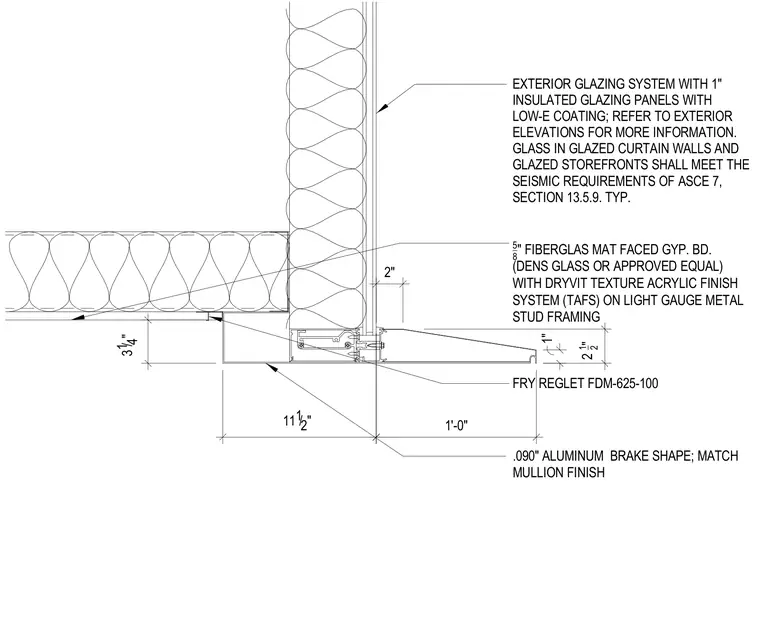 EXTERIOR GLAZING SYSTEM WITH 1" INSULATED GLAZING PANELS WITH LOW-E COATING; REFER TO EXTERIOR ELEVATIONS FOR MORE INFORMATION. GLASS IN GLAZED CURTAIN WALLS AND GLAZED STOREFRONTS SHALL MEET THE SEISMIC REQUIREMENTS OF ASCE 7, SECTION 13.5.9. TYP.

$\frac{5}{8}$" FIBERGLAS MAT FACED GYP. BD. (DENS GLASS OR APPROVED EQUAL) WITH DRYVIT TEXTURE ACRYLIC FINISH SYSTEM (TAFS) ON LIGHT GAUGE METAL STUD FRAMING

2"

$3\frac{1}{4}$"

1"

$2\frac{1}{2}$"

FRY REGLET FDM-625-100

$11\frac{1}{2}$"

1'-0"

.090" ALUMINUM BRAKE SHAPE; MATCH MULLION FINISH